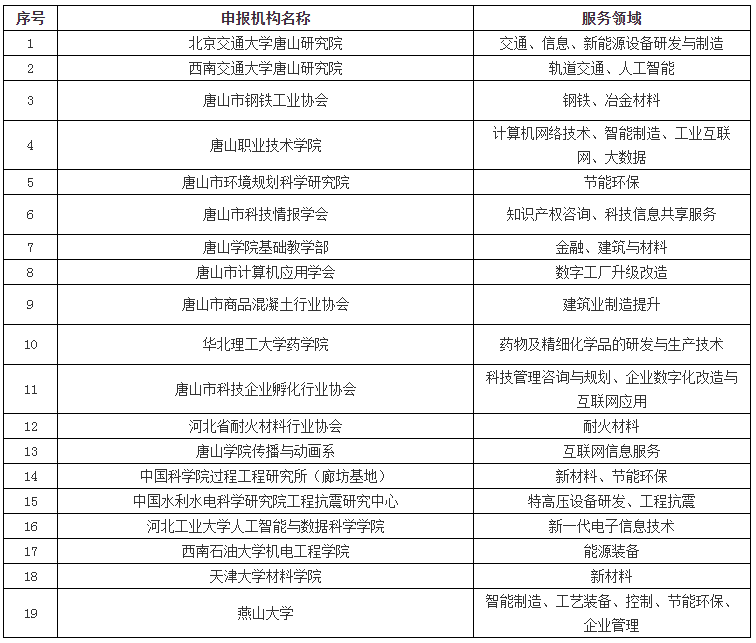 | 序号 | 申报机构名称 | 服务领域 |
|---|---|---|
| 1 | 北京交通大学唐山研究院 | 交通、信息、新能源设备研发与制造 |
| 2 | 西南交通大学唐山研究院 | 轨道交通、人工智能 |
| 3 | 唐山市钢铁工业协会 | 钢铁、冶金材料 |
| 4 | 唐山职业技术学院 | 计算机网络技术、智能制造、工业互联网、大数据 |
| 5 | 唐山市环境规划科学研究院 | 节能环保 |
| 6 | 唐山市科技情报学会 | 知识产权咨询、科技信息共享服务 |
| 7 | 唐山学院基础教学部 | 金融、建筑与材料 |
| 8 | 唐山市计算机应用学会 | 数字工厂升级改造 |
| 9 | 唐山市商品混凝土行业协会 | 建筑业制造提升 |
| 10 | 华北理工大学药学院 | 药物及精细化学品的研发与生产技术 |
| 11 | 唐山市科技企业孵化行业协会 | 科技管理咨询与规划、企业数字化改造与互联网应用 |
| 12 | 河北省耐火材料行业协会 | 耐火材料 |
| 13 | 唐山学院传播与动画系 | 互联网信息服务 |
| 14 | 中国科学院过程工程研究所（廊坊基地） | 新材料、节能环保 |
| 15 | 中国水利水电科学研究院工程抗震研究中心 | 特高压设备研发、工程抗震 |
| 16 | 河北工业大学人工智能与数据科学学院 | 新一代电子信息技术 |
| 17 | 西南石油大学机电工程学院 | 能源装备 |
| 18 | 天津大学材料学院 | 新材料 |
| 19 | 燕山大学 | 智能制造、工艺装备、控制、节能环保、企业管理 |